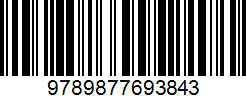 9789877693843